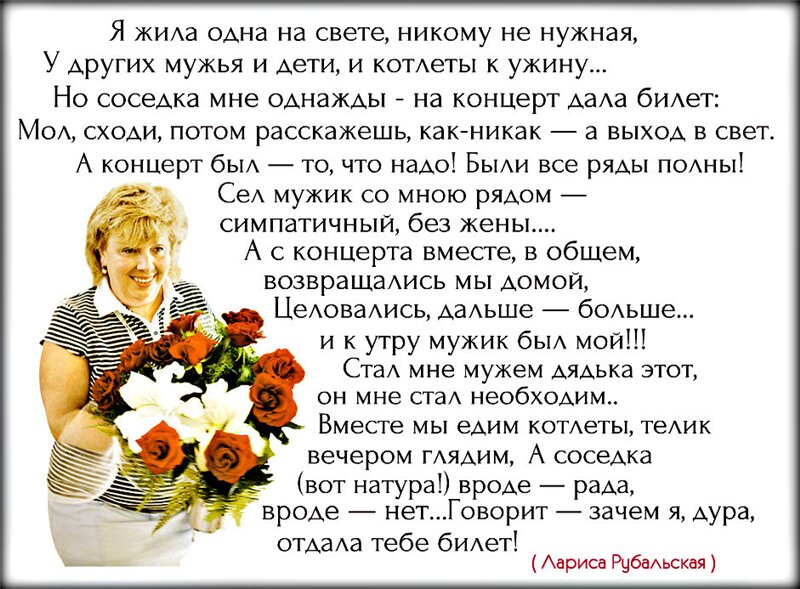 Я жила одна на свете, никому не нужная,
У других мужья и дети, и котлеты к ужину...
Но соседка мне однажды - на концерт дала билет:
Мол, сходи, потом расскажешь, как-никак — а выход в свет.
А концерт был — то, что надо! Были все ряды полны!
Сел мужик со мною рядом —
симпатичный, без жены....
А с концерта вместе, в общем,
возвращались мы домой,
Целовались, дальше — больше...
и к утру мужик был мой!!!
Стал мне мужем дядька этот,
он мне стал необходим..
Вместе мы едим котлеты, телик
вечером глядим, А соседка
(вот натура!) вроде — рада,
вроде — нет...Говорит — зачем я, дура,
отдала тебе билет!
( Лариса Рубальская )